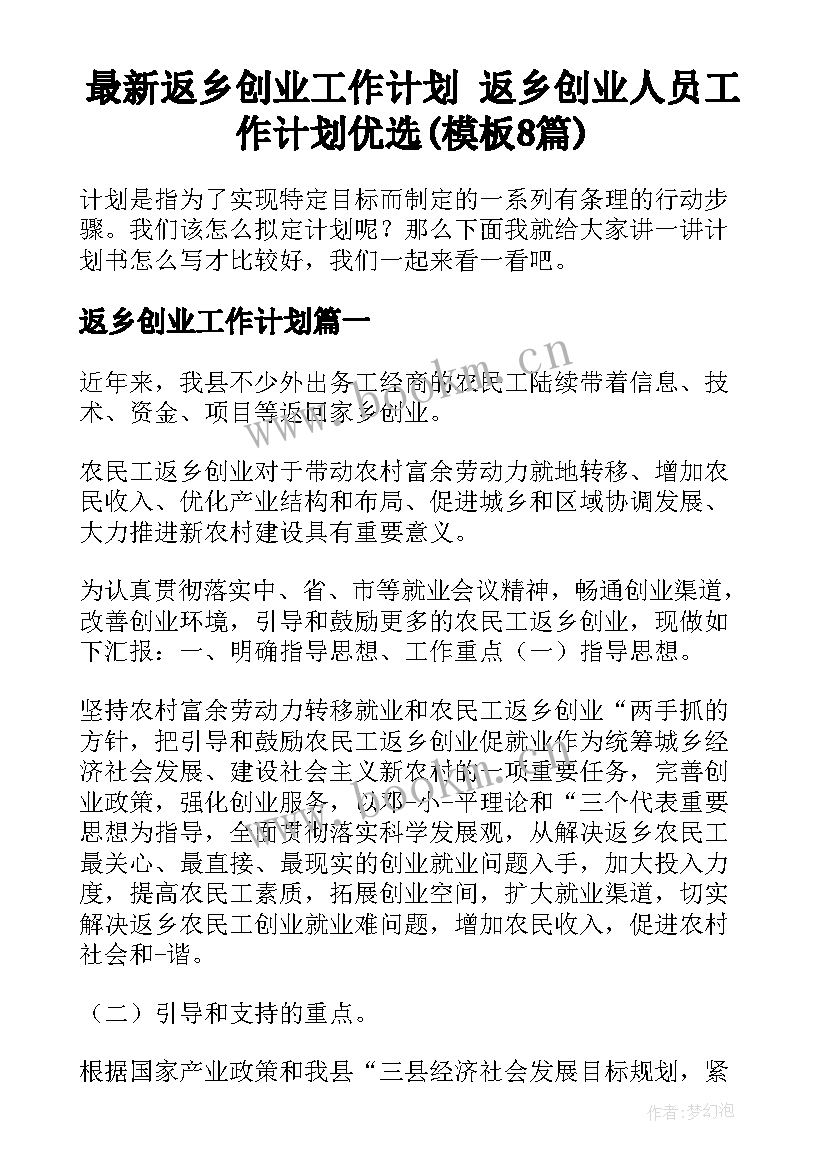 最新返乡创业工作计划 返乡创业人员工作计划优选(模板8篇)

计划是指为了实现特定目标而制定的一系列有条理的行动步骤。我们该怎么拟定计划呢？那么下面我就给大家讲一讲计划书怎么写才比较好，我们一起来看一看吧。

返乡创业工作计划篇一

近年来，我县不少外出务工经商的农民工陆续带着信息、技术、资金、项目等返回家乡创业。

农民工返乡创业对于带动农村富余劳动力就地转移、增加农民收入、优化产业结构和布局、促进城乡和区域协调发展、大力推进新农村建设具有重要意义。

为认真贯彻落实中、省、市等就业会议精神，畅通创业渠道，改善创业环境，引导和鼓励更多的农民工返乡创业，现做如下汇报：一、明确指导思想、工作重点（一）指导思想。

坚持农村富余劳动力转移就业和农民工返乡创业“两手抓的方针，把引导和鼓励农民工返乡创业促就业作为统筹城乡经济社会发展、建设社会主义新农村的一项重要任务，完善创业政策，强化创业服务，以邓-小-平理论和“三个代表重要思想为指导，全面贯彻落实科学发展观，从解决返乡农民工最关心、最直接、最现实的创业就业问题入手，加大投入力度，提高农民工素质，拓展创业空间，扩大就业渠道，切实解决返乡农民工创业就业难问题，增加农民收入，促进农村社会和-谐。

（二）引导和支持的重点。

根据国家产业政策和我县“三县经济社会发展目标规划，紧

www.bookm.cn

作者：梦幻泡